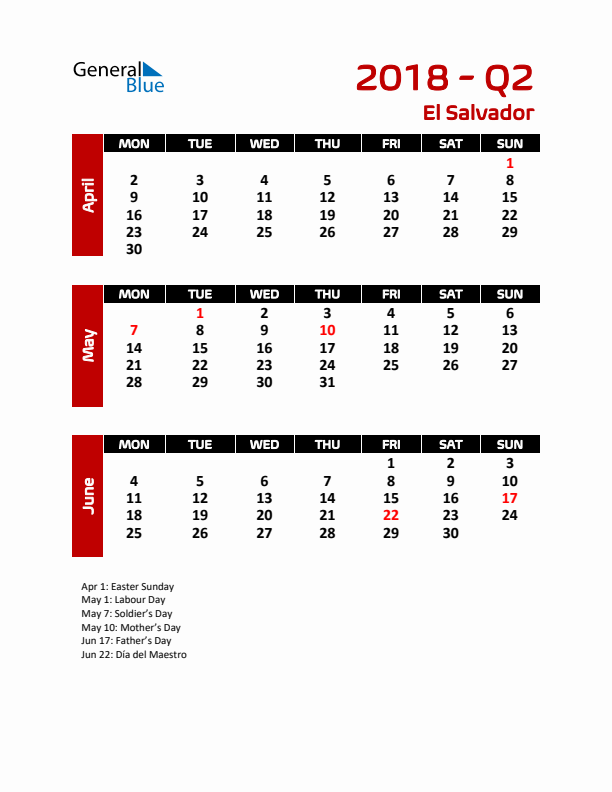 General Blue

2018 - Q2
El Salvador

April

| MON | TUE | WED | THU | FRI | SAT | SUN |
|---|---|---|---|---|---|---|
| | | | | | | 1 |
| 2 | 3 | 4 | 5 | 6 | 7 | 8 |
| 9 | 10 | 11 | 12 | 13 | 14 | 15 |
| 16 | 17 | 18 | 19 | 20 | 21 | 22 |
| 23 | 24 | 25 | 26 | 27 | 28 | 29 |
| 30 | | | | | | |

May

| MON | TUE | WED | THU | FRI | SAT | SUN |
|---|---|---|---|---|---|---|
| | 1 | 2 | 3 | 4 | 5 | 6 |
| 7 | 8 | 9 | 10 | 11 | 12 | 13 |
| 14 | 15 | 16 | 17 | 18 | 19 | 20 |
| 21 | 22 | 23 | 24 | 25 | 26 | 27 |
| 28 | 29 | 30 | 31 | | | |

June

| MON | TUE | WED | THU | FRI | SAT | SUN |
|---|---|---|---|---|---|---|
| | | | | 1 | 2 | 3 |
| 4 | 5 | 6 | 7 | 8 | 9 | 10 |
| 11 | 12 | 13 | 14 | 15 | 16 | 17 |
| 18 | 19 | 20 | 21 | 22 | 23 | 24 |
| 25 | 26 | 27 | 28 | 29 | 30 | |

Apr 1: Easter Sunday
May 1: Labour Day
May 7: Soldier's Day
May 10: Mother's Day
Jun 17: Father's Day
Jun 22: Día del Maestro